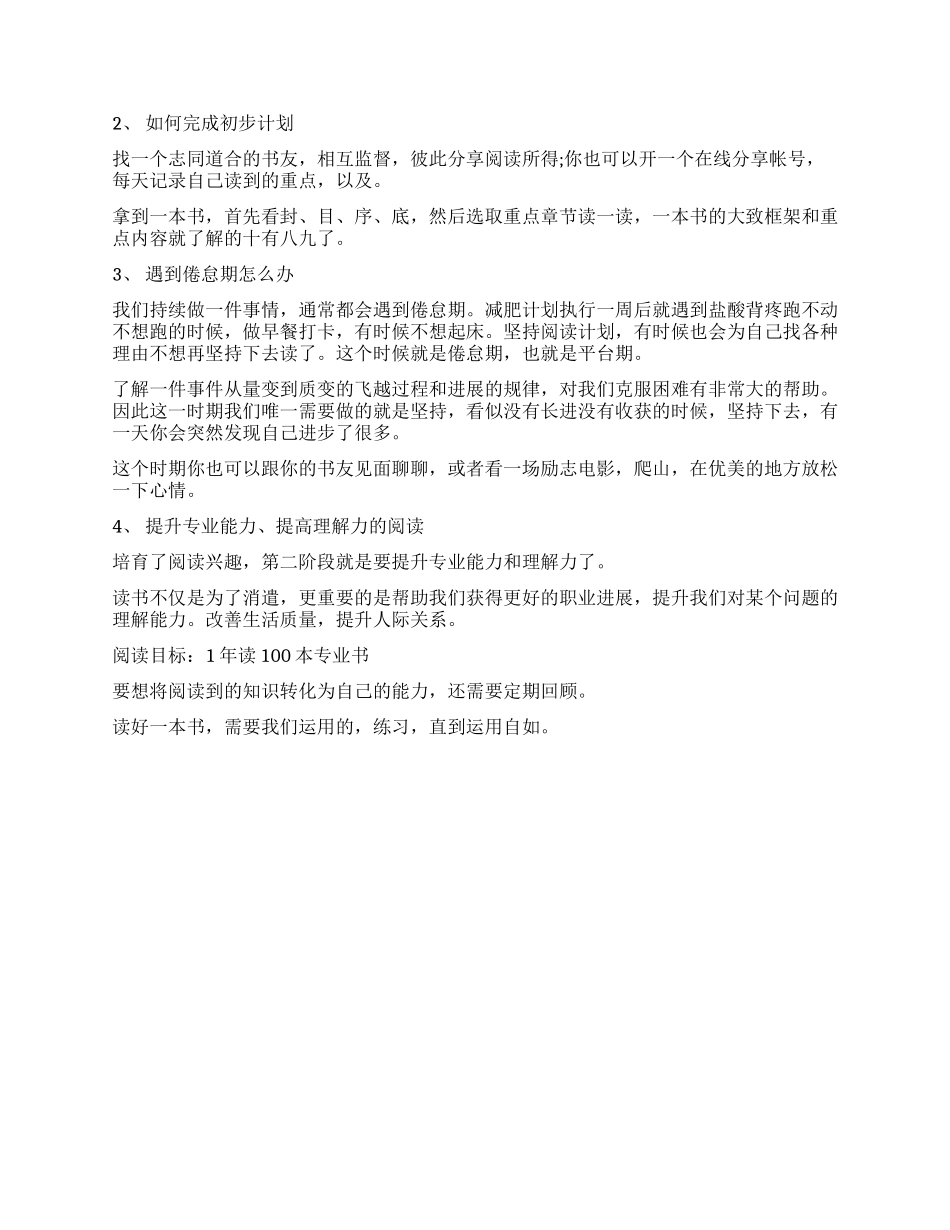 2、 如何完成初步计划

找一个志同道合的书友，相互监督，彼此分享阅读所得;你也可以开一个在线分享帐号，每天记录自己读到的重点，以及。

拿到一本书，首先看封、目、序、底，然后选取重点章节读一读，一本书的大致框架和重点内容就了解的十有八九了。

3、 遇到倦怠期怎么办

我们持续做一件事情，通常都会遇到倦怠期。减肥计划执行一周后就遇到盐酸背疼跑不动不想跑的时候，做早餐打卡，有时候不想起床。坚持阅读计划，有时候也会为自己找各种理由不想再坚持下去读了。这个时候就是倦怠期，也就是平台期。

了解一件事件从量变到质变的飞越过程和进展的规律，对我们克服困难有非常大的帮助。因此这一时期我们唯一需要做的就是坚持，看似没有长进没有收获的时候，坚持下去，有一天你会突然发现自己进步了很多。

这个时期你也可以跟你的书友见面聊聊，或者看一场励志电影，爬山，在优美的地方放松一下心情。

4、 提升专业能力、提高理解力的阅读

培育了阅读兴趣，第二阶段就是要提升专业能力和理解力了。

读书不仅是为了消遣，更重要的是帮助我们获得更好的职业进展，提升我们对某个问题的理解能力。改善生活质量，提升人际关系。

阅读目标：1 年读 100 本专业书

要想将阅读到的知识转化为自己的能力，还需要定期回顾。

读好一本书，需要我们运用的，练习，直到运用自如。